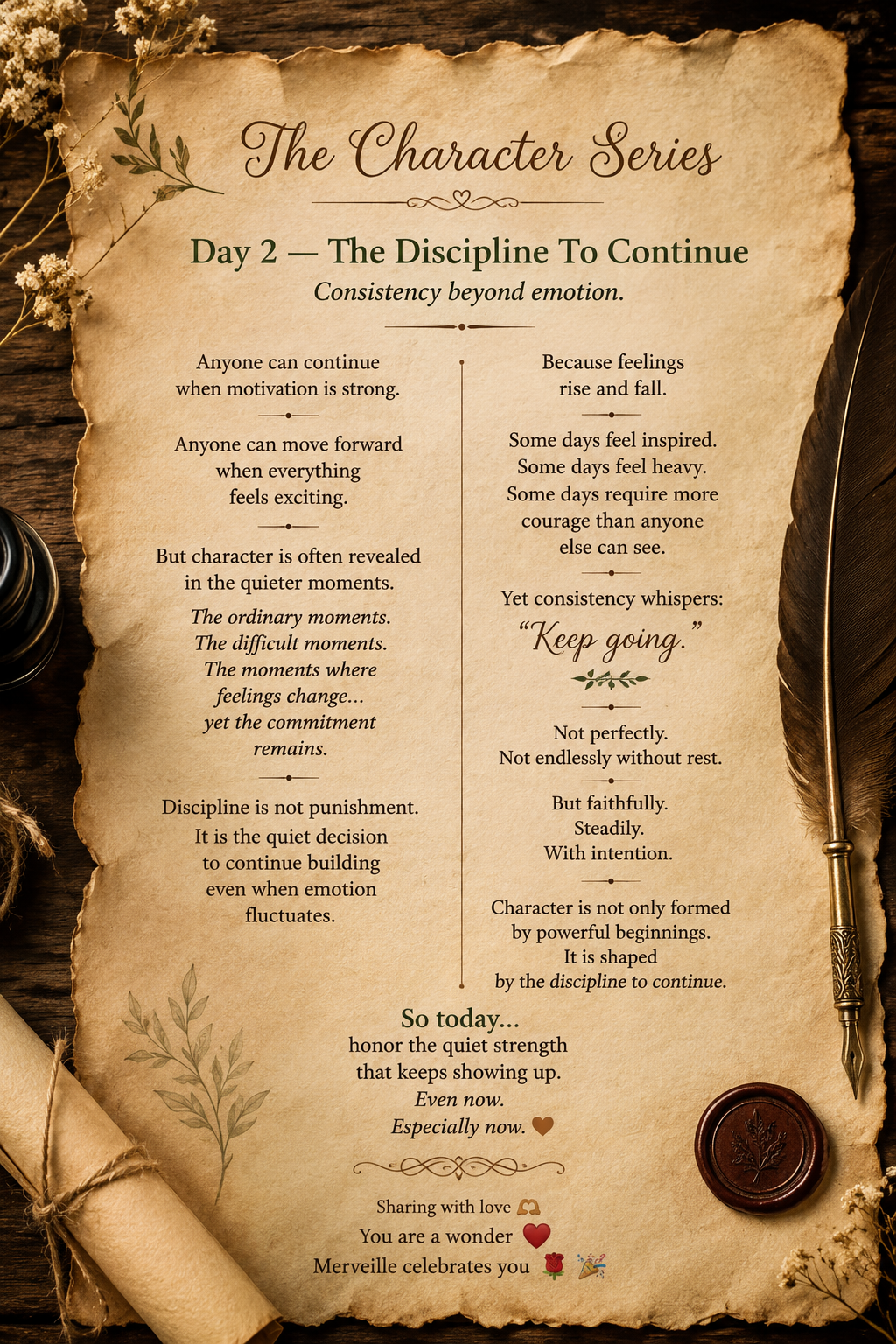 The Character Series

Day 2 — The Discipline To Continue

Consistency beyond emotion.

Anyone can continue when motivation is strong.

Anyone can move forward when everything feels exciting.

But character is often revealed in the quieter moments.

The ordinary moments. The difficult moments. The moments where feelings change... yet the commitment remains.

Discipline is not punishment.

It is the quiet decision to continue building even when emotion fluctuates.

Because feelings rise and fall.

Some days feel inspired. Some days feel heavy. Some days require more courage than anyone else can see.

Yet consistency whispers:

"Keep going."

Not perfectly. Not endlessly without rest.

But faithfully. Steadily. With intention.

Character is not only formed by powerful beginnings. It is shaped by the discipline to continue.

So today...

honor the quiet strength that keeps showing up.

Even now.

Especially now. 🤎

Sharing with love 🫶

You are a wonder ❤️

Merveille celebrates you 🌹 🎉